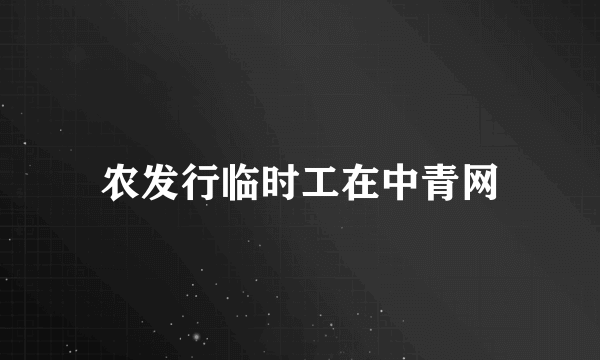 农发行临时工在中青网